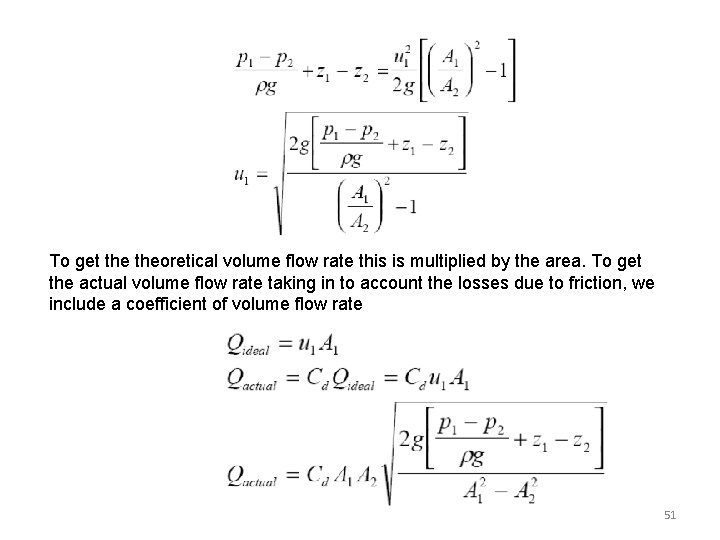 $\frac{p_1 - p_2}{\rho g} + z_1 - z_2 = \frac{u_1^2}{2g}\left[\left(\frac{A_1}{A_2}\right)^2 - 1\right]$

$u_1 = \sqrt{\frac{2g\left[\frac{p_1 - p_2}{\rho g} + z_1 - z_2\right]}{\left(\frac{A_1}{A_2}\right)^2 - 1}}$

To get the theoretical volume flow rate this is multiplied by the area. To get the actual volume flow rate taking in to account the losses due to friction, we include a coefficient of volume flow rate

$Q_{ideal} = u_1 A_1$

$Q_{actual} = C_d Q_{ideal} = C_d u_1 A_1$

$Q_{actual} = C_d A_1 A_2 \sqrt{\frac{2g\left[\frac{p_1 - p_2}{\rho g} + z_1 - z_2\right]}{A_1^2 - A_2^2}}$

51